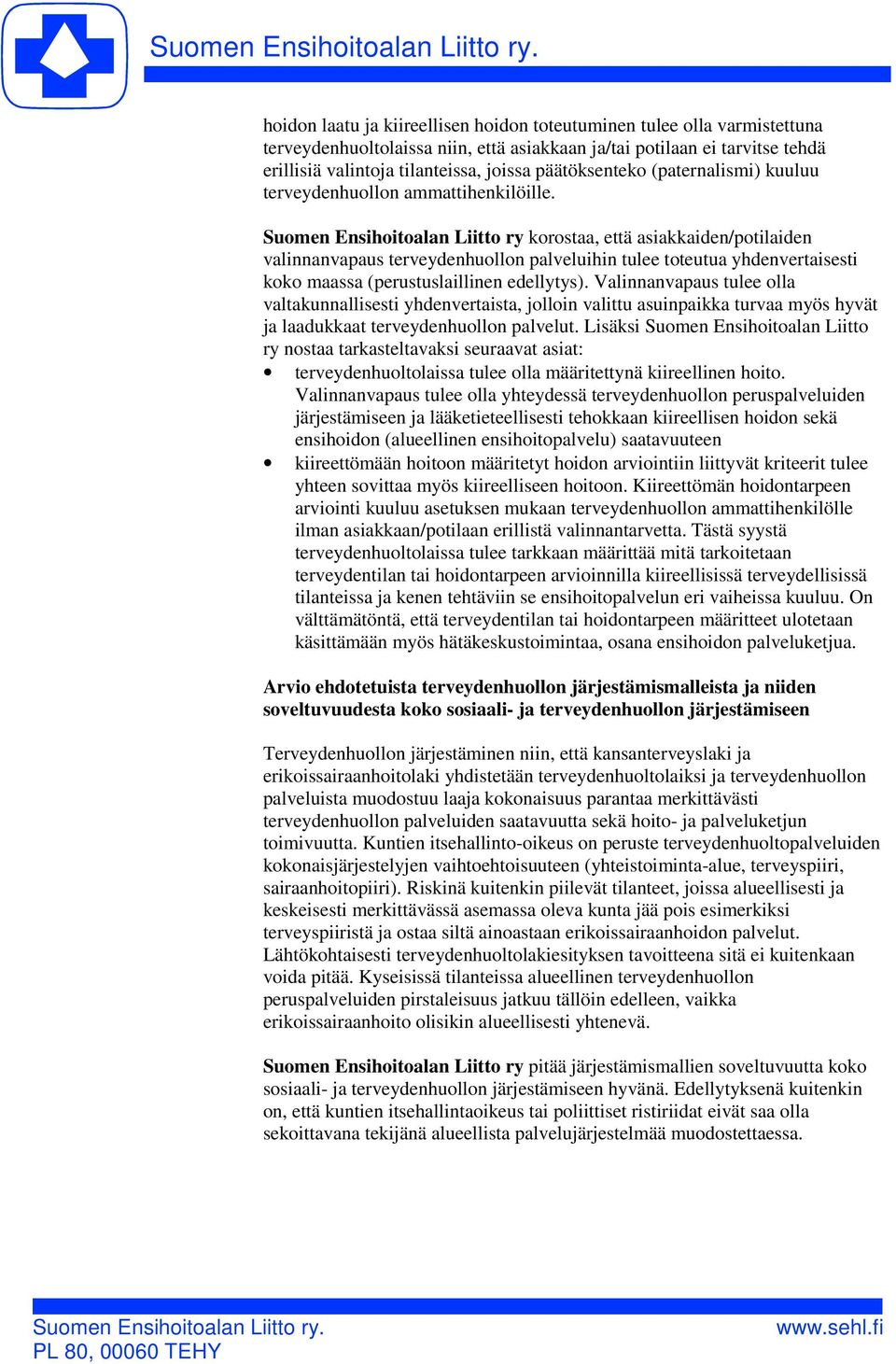 Suomen Ensihoitoalan Liitto ry.

hoidon laatu ja kiireellisen hoidon toteutuminen tulee olla varmistettuna terveydenhuoltolaissa niin, että asiakkaan ja/tai potilaan ei tarvitse tehdä erillisiä valintoja tilanteissa, joissa päätöksenteko (paternalismi) kuuluu terveydenhuollon ammattihenkilöille.

Suomen Ensihoitoalan Liitto ry korostaa, että asiakkaiden/potilaiden valinnanvapaus terveydenhuollon palveluihin tulee toteutua yhdenvertaisesti koko maassa (perustuslaillinen edellytys). Valinnanvapaus tulee olla valtakunnallisesti yhdenvertaista, jolloin valittu asuinpaikka turvaa myös hyvät ja laadukkaat terveydenhuollon palvelut. Lisäksi Suomen Ensihoitoalan Liitto ry nostaa tarkasteltavaksi seuraavat asiat:
• terveydenhuoltolaissa tulee olla määritettynä kiireellinen hoito. Valinnanvapaus tulee olla yhteydessä terveydenhuollon peruspalveluiden järjestämiseen ja lääketieteellisesti tehokkaan kiireellisen hoidon sekä ensihoidon (alueellinen ensihoitopalvelu) saatavuuteen
• kiireettömään hoitoon määritetyt hoidon arviointiin liittyvät kriteerit tulee yhteen sovittaa myös kiireelliseen hoitoon. Kiireettömän hoidontarpeen arviointi kuuluu asetuksen mukaan terveydenhuollon ammattihenkilölle ilman asiakkaan/potilaan erillistä valinnantarvetta. Tästä syystä terveydenhuoltolaissa tulee tarkkaan määrittää mitä tarkoitetaan terveydentilan tai hoidontarpeen arvioinnilla kiireellisissä terveydellisissä tilanteissa ja kenen tehtäviin se ensihoitopalvelun eri vaiheissa kuuluu. On välttämätöntä, että terveydentilan tai hoidontarpeen määritteet ulotetaan käsittämään myös hätäkeskustoimintaa, osana ensihoidon palveluketjua.

Arvio ehdotetuista terveydenhuollon järjestämismalleista ja niiden soveltuvuudesta koko sosiaali- ja terveydenhuollon järjestämiseen

Terveydenhuollon järjestäminen niin, että kansanterveyslaki ja erikoissairaanhoitolaki yhdistetään terveydenhuoltolaiksi ja terveydenhuollon palveluista muodostuu laaja kokonaisuus parantaa merkittävästi terveydenhuollon palveluiden saatavuutta sekä hoito- ja palveluketjun toimivuutta. Kuntien itsehallinto-oikeus on peruste terveydenhuoltopalveluiden kokonaisjärjestelyjen vaihtoehtoisuuteen (yhteistoiminta-alue, terveyspiiri, sairaanhoitopiiri). Riskinä kuitenkin piilevät tilanteet, joissa alueellisesti ja keskeisesti merkittävässä asemassa oleva kunta jää pois esimerkiksi terveyspiiristä ja ostaa siltä ainoastaan erikoissairaanhoidon palvelut. Lähtökohtaisesti terveydenhuoltolakiesityksen tavoitteena sitä ei kuitenkaan voida pitää. Kyseisissä tilanteissa alueellinen terveydenhuollon peruspalveluiden pirstaleisuus jatkuu tällöin edelleen, vaikka erikoissairaanhoito olisikin alueellisesti yhtenevä.

Suomen Ensihoitoalan Liitto ry pitää järjestämismallien soveltuvuutta koko sosiaali- ja terveydenhuollon järjestämiseen hyvänä. Edellytyksenä kuitenkin on, että kuntien itsehallintaoikeus tai poliittiset ristiriidat eivät saa olla sekoittavana tekijänä alueellista palvelujärjestelmää muodostettaessa.

Suomen Ensihoitoalan Liitto ry.
PL 80, 00060 TEHY
www.sehl.fi